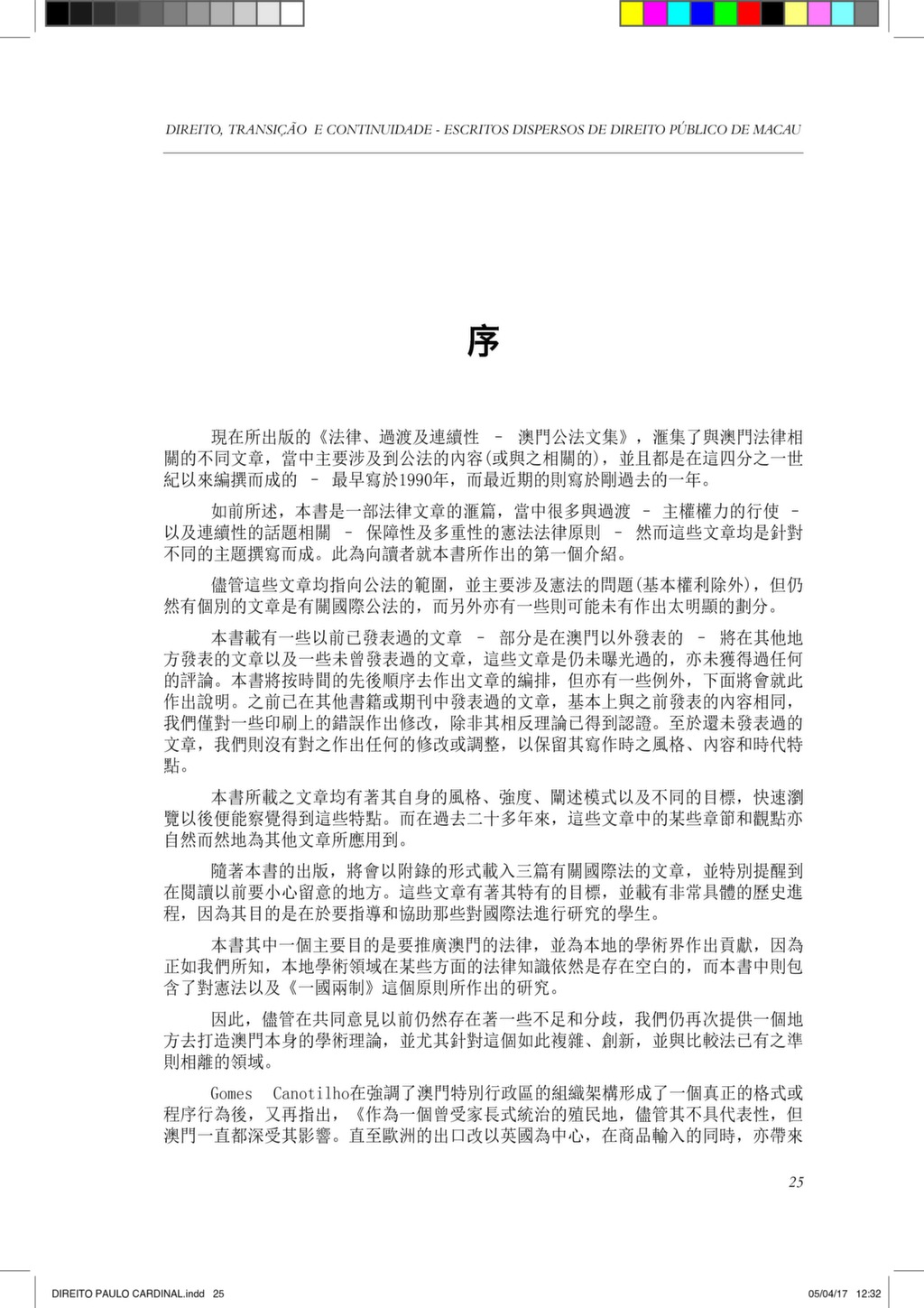 DIREITO, TRANSIÇÃO E CONTINUIDADE - ESCRITOS DISPERSOS DE DIREITO PÚBLICO DE MACAU

序

現在所出版的《法律、過渡及連續性 – 澳門公法文集》，滙集了與澳門法律相關的不同文章，當中主要涉及到公法的內容(或與之相關的)，並且都是在這四分之一世紀以來編撰而成的 – 最早寫於1990年，而最近期的則寫於剛過去的一年。

如前所述，本書是一部法律文章的滙篇，當中很多與過渡 – 主權權力的行使 – 以及連續性的話題相關 – 保障性及多重性的憲法法律原則 – 然而這些文章均是針對不同的主題撰寫而成。此為向讀者就本書所作出的第一個介紹。

儘管這些文章均指向公法的範圍，並主要涉及憲法的問題(基本權利除外)，但仍然有個別的文章是有關國際公法的，而另外亦有一些則可能未有作出太明顯的劃分。

本書載有一些以前已發表過的文章 – 部分是在澳門以外發表的 – 將在其他地方發表的文章以及一些未曾發表過的文章，這些文章是仍未曝光過的，亦未獲得過任何的評論。本書將按時間的先後順序去作出文章的編排，但亦有一些例外，下面將會就此作出說明。之前已在其他書籍或期刊中發表過的文章，基本上與之前發表的內容相同，我們僅對一些印刷上的錯誤作出修改，除非其相反理論已得到認證。至於還未發表過的文章，我們則沒有對之作出任何的修改或調整，以保留其寫作時之風格、內容和時代特點。

本書所載之文章均有著其自身的風格、強度、闡述模式以及不同的目標，快速瀏覽以後便能察覺得到這些特點。而在過去二十多年來，這些文章中的某些章節和觀點亦自然而然地為其他文章所應用到。

隨著本書的出版，將會以附錄的形式載入三篇有關國際法的文章，並特別提醒到在閱讀以前要小心留意的地方。這些文章有著其特有的目標，並載有非常具體的歷史進程，因為其目的是在於要指導和協助那些對國際法進行研究的學生。

本書其中一個主要目的是要推廣澳門的法律，並為本地的學術界作出貢獻，因為正如我們所知，本地學術領域在某些方面的法律知識依然是存在空白的，而本書中則包含了對憲法以及《一國兩制》這個原則所作出的研究。

因此，儘管在共同意見以前仍然存在著一些不足和分歧，我們仍再次提供一個地方去打造澳門本身的學術理論，並尤其針對這個如此複雜、創新，並與比較法已有之準則相離的領域。

Gomes Canotilho在強調了澳門特別行政區的組織架構形成了一個真正的格式或程序行為後，又再指出，《作為一個曾受家長式統治的殖民地，儘管其不具代表性，但澳門一直都深受其影響。直至歐洲的出口改以英國為中心，在商品輸入的同時，亦帶來

25

DIREITO PAULO CARDINAL.indd 25

05/04/17 12:32